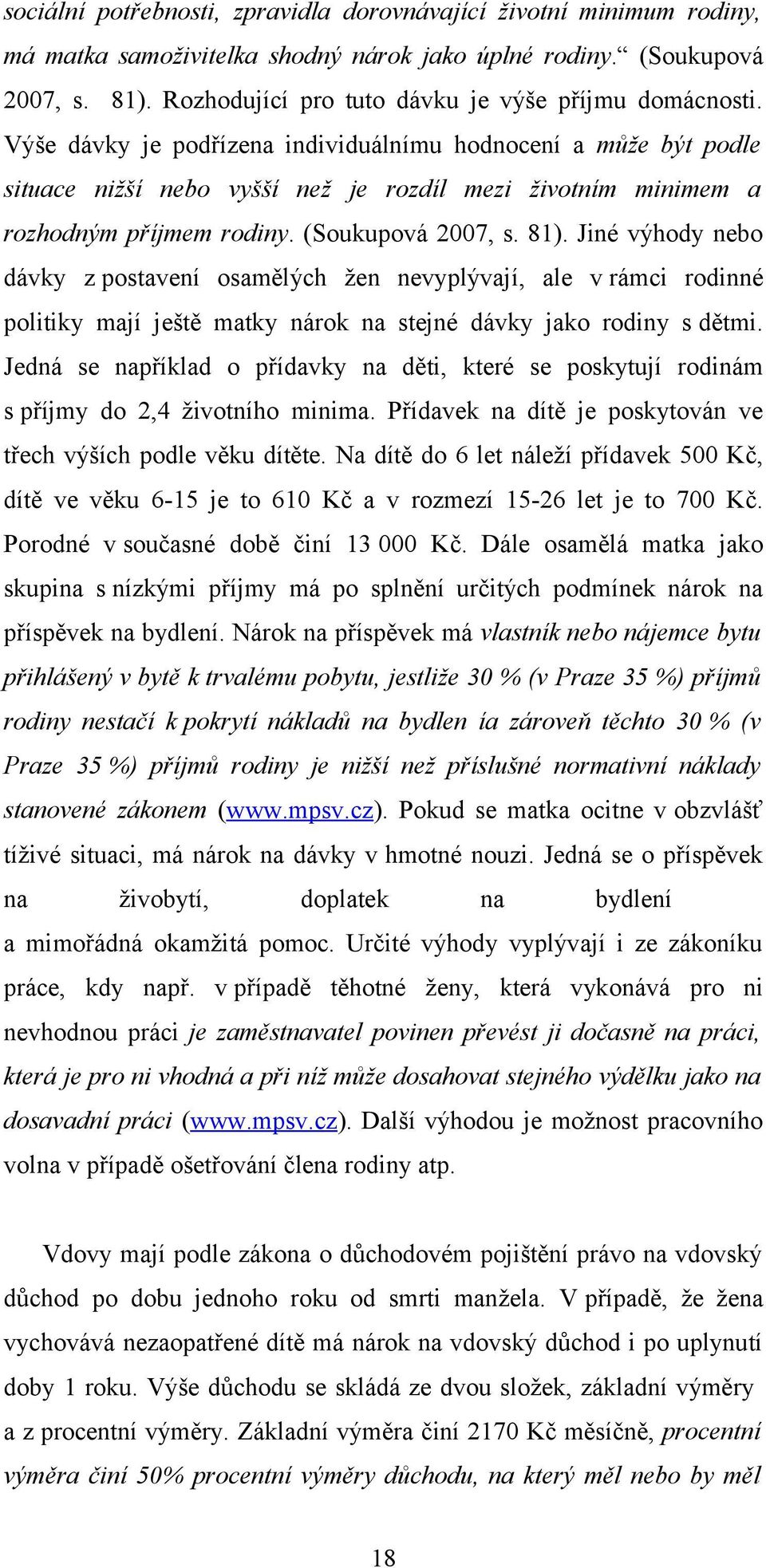 sociální potřebnosti, zpravidla dorovnávající životní minimum rodiny, má matka samoživitelka shodný nárok jako úplné rodiny.“ (Soukupová 2007, s. 81). Rozhodující pro tuto dávku je výše příjmu domácnosti. Výše dávky je podřízena individuálnímu hodnocení a může být podle situace nižší nebo vyšší než je rozdíl mezi životním minimem a rozhodným příjmem rodiny. (Soukupová 2007, s. 81). Jiné výhody nebo dávky z postavení osamělých žen nevyplývají, ale v rámci rodinné politiky mají ještě matky nárok na stejné dávky jako rodiny s dětmi. Jedná se například o přídavky na děti, které se poskytují rodinám s příjmy do 2,4 životního minima. Přídavek na dítě je poskytován ve třech výších podle věku dítěte. Na dítě do 6 let náleží přídavek 500 Kč, dítě ve věku 6-15 je to 610 Kč a v rozmezí 15-26 let je to 700 Kč. Porodné v současné době činí 13 000 Kč. Dále osamělá matka jako skupina s nízkými příjmy má po splnění určitých podmínek nárok na příspěvek na bydlení. Nárok na příspěvek má vlastník nebo nájemce bytu přihlášený v bytě k trvalému pobytu, jestliže 30 % (v Praze 35 %) příjmů rodiny nestačí k pokrytí nákladů na bydlen ía zároveň těchto 30 % (v Praze 35 %) příjmů rodiny je nižší než příslušné normativní náklady stanovené zákonem (www.mpsv.cz). Pokud se matka ocitne v obzvlášť tíživé situaci, má nárok na dávky v hmotné nouzi. Jedná se o příspěvek na živobytí, doplatek na bydlení a mimořádná okamžitá pomoc. Určité výhody vyplývají i ze zákoníku práce, kdy např. v případě těhotné ženy, která vykonává pro ni nevhodnou práci je zaměstnavatel povinen převést ji dočasně na práci, která je pro ni vhodná a při níž může dosahovat stejného výdělku jako na dosavadní práci (www.mpsv.cz). Další výhodou je možnost pracovního volna v případě ošetřování člena rodiny atp.

Vdovy mají podle zákona o důchodovém pojištění právo na vdovský důchod po dobu jednoho roku od smrti manžela. V případě, že žena vychovává nezaopatřené dítě má nárok na vdovský důchod i po uplynutí doby 1 roku. Výše důchodu se skládá ze dvou složek, základní výměry a z procentní výměry. Základní výměra činí 2170 Kč měsíčně, procentní výměra činí 50% procentní výměry důchodu, na který měl nebo by měl

18